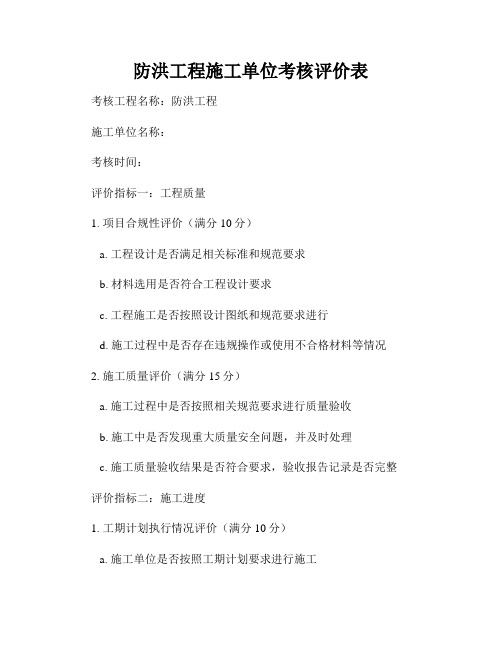 防洪工程施工单位考核评价表

考核工程名称：防洪工程

施工单位名称：

考核时间：

评价指标一：工程质量

1. 项目合规性评价（满分 10 分）

a. 工程设计是否满足相关标准和规范要求

b. 材料选用是否符合工程设计要求

c. 工程施工是否按照设计图纸和规范要求进行

d. 施工过程中是否存在违规操作或使用不合格材料等情况

2. 施工质量评价（满分 15 分）

a. 施工过程中是否按照相关规范要求进行质量验收

b. 施工中是否发现重大质量安全问题，并及时处理

c. 施工质量验收结果是否符合要求，验收报告记录是否完整

评价指标二：施工进度

1. 工期计划执行情况评价（满分 10 分）

a. 施工单位是否按照工期计划要求进行施工